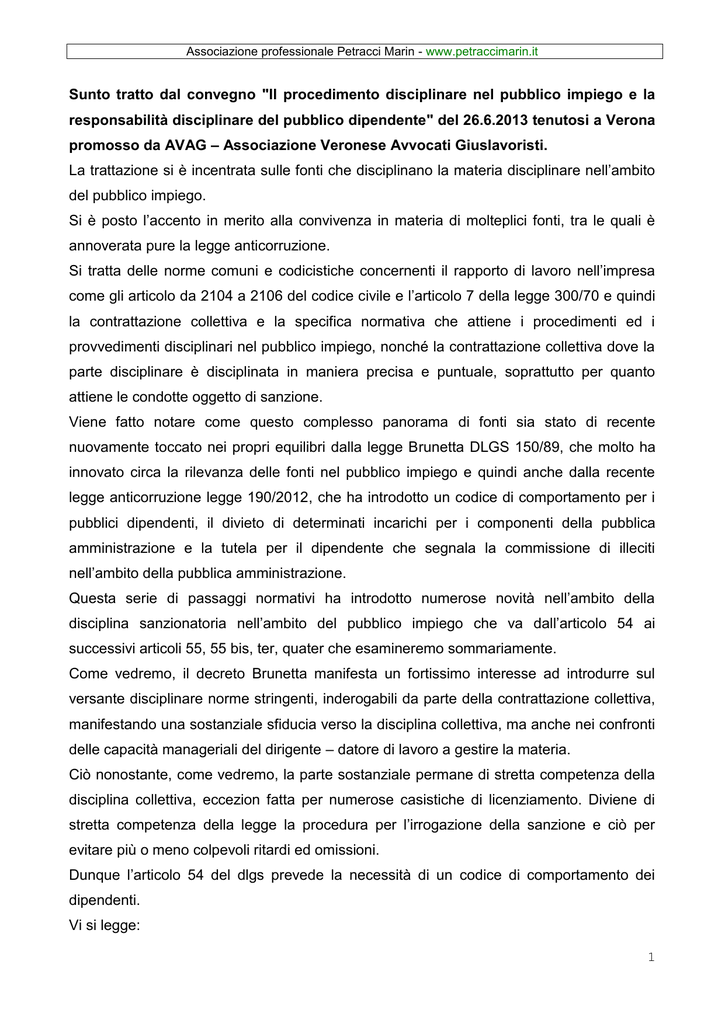 Associazione professionale Petracci Marin - www.petraccimarin.it

Sunto tratto dal convegno "Il procedimento disciplinare nel pubblico impiego e la responsabilità disciplinare del pubblico dipendente" del 26.6.2013 tenutosi a Verona promosso da AVAG – Associazione Veronese Avvocati Giuslavoristi.
La trattazione si è incentrata sulle fonti che disciplinano la materia disciplinare nell'ambito del pubblico impiego.
Si è posto l'accento in merito alla convivenza in materia di molteplici fonti, tra le quali è annoverata pure la legge anticorruzione.
Si tratta delle norme comuni e codicistiche concernenti il rapporto di lavoro nell'impresa come gli articolo da 2104 a 2106 del codice civile e l'articolo 7 della legge 300/70 e quindi la contrattazione collettiva e la specifica normativa che attiene i procedimenti ed i provvedimenti disciplinari nel pubblico impiego, nonché la contrattazione collettiva dove la parte disciplinare è disciplinata in maniera precisa e puntuale, soprattutto per quanto attiene le condotte oggetto di sanzione.
Viene fatto notare come questo complesso panorama di fonti sia stato di recente nuovamente toccato nei propri equilibri dalla legge Brunetta DLGS 150/89, che molto ha innovato circa la rilevanza delle fonti nel pubblico impiego e quindi anche dalla recente legge anticorruzione legge 190/2012, che ha introdotto un codice di comportamento per i pubblici dipendenti, il divieto di determinati incarichi per i componenti della pubblica amministrazione e la tutela per il dipendente che segnala la commissione di illeciti nell'ambito della pubblica amministrazione.
Questa serie di passaggi normativi ha introdotto numerose novità nell'ambito della disciplina sanzionatoria nell'ambito del pubblico impiego che va dall'articolo 54 ai successivi articoli 55, 55 bis, ter, quater che esamineremo sommariamente.
Come vedremo, il decreto Brunetta manifesta un fortissimo interesse ad introdurre sul versante disciplinare norme stringenti, inderogabili da parte della contrattazione collettiva, manifestando una sostanziale sfiducia verso la disciplina collettiva, ma anche nei confronti delle capacità manageriali del dirigente – datore di lavoro a gestire la materia.
Ciò nonostante, come vedremo, la parte sostanziale permane di stretta competenza della disciplina collettiva, eccezion fatta per numerose casistiche di licenziamento. Diviene di stretta competenza della legge la procedura per l'irrogazione della sanzione e ciò per evitare più o meno colpevoli ritardi ed omissioni.
Dunque l'articolo 54 del dlgs prevede la necessità di un codice di comportamento dei dipendenti.
Vi si legge:

1